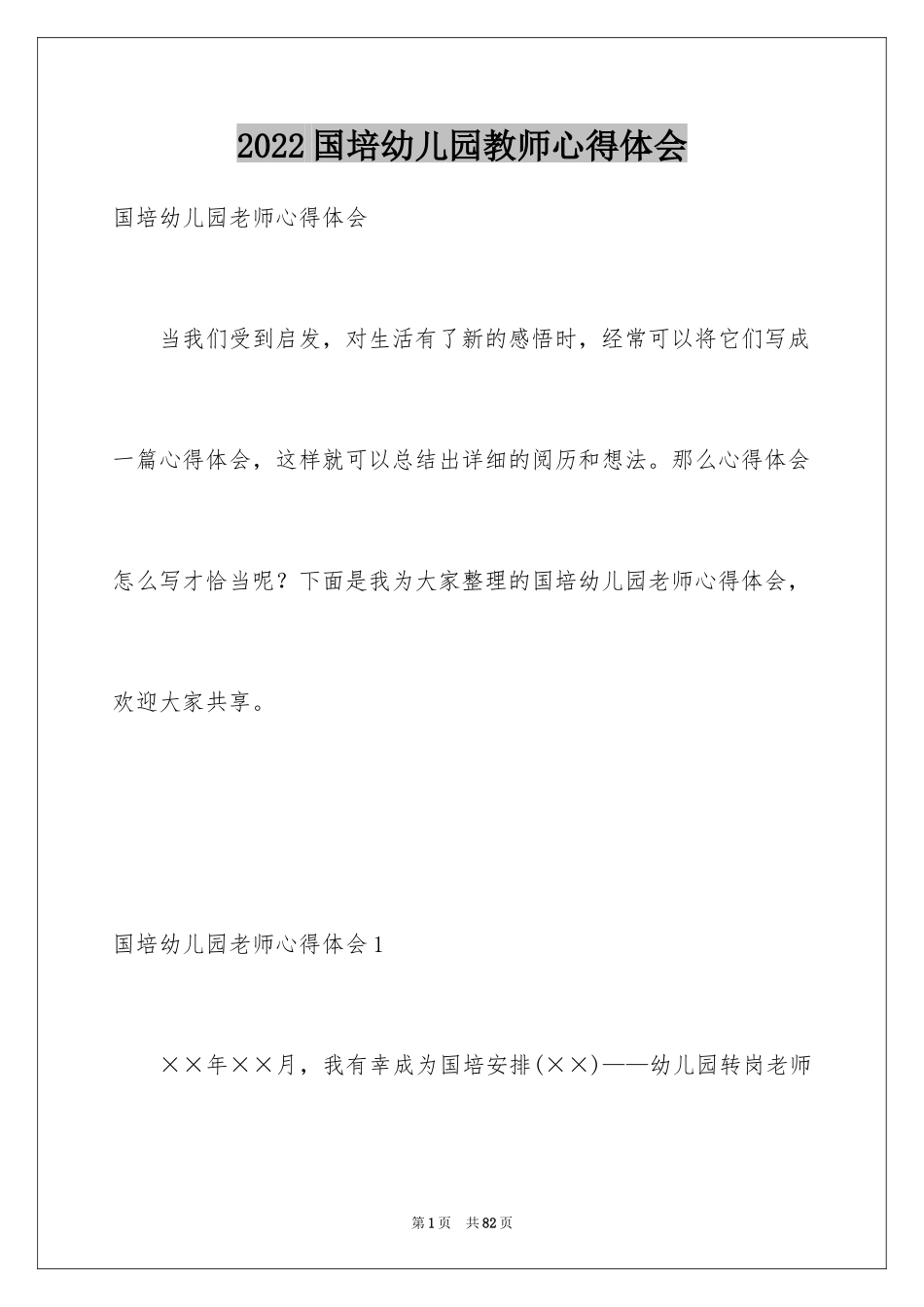 2022国培幼儿园教师心得体会

国培幼儿园老师心得体会

当我们受到启发，对生活有了新的感悟时，经常可以将它们写成一篇心得体会，这样就可以总结出详细的阅历和想法。那么心得体会怎么写才恰当呢？下面是我为大家整理的国培幼儿园老师心得体会，欢迎大家共享。

国培幼儿园老师心得体会1

××年××月，我有幸成为国培安排(××)——幼儿园转岗老师

第1页 共82页